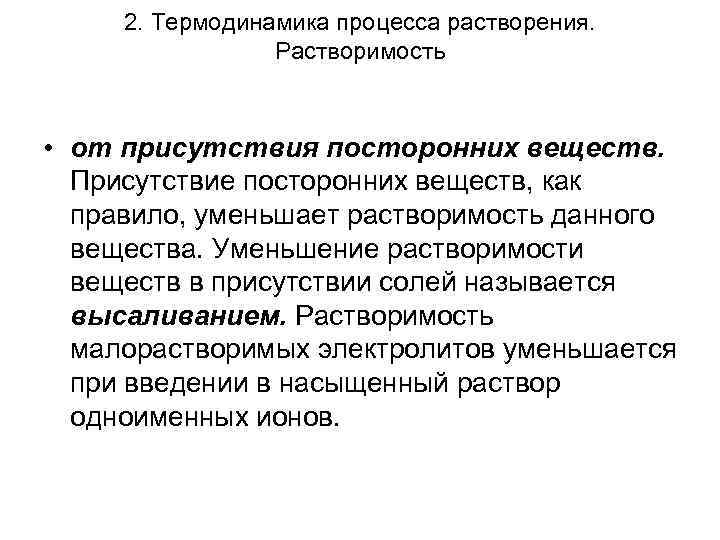 2. Термодинамика процесса растворения. Растворимость

• от присутствия посторонних веществ. Присутствие посторонних веществ, как правило, уменьшает растворимость данного вещества. Уменьшение растворимости веществ в присутствии солей называется высаливанием. Растворимость малорастворимых электролитов уменьшается при введении в насыщенный раствор одноименных ионов.